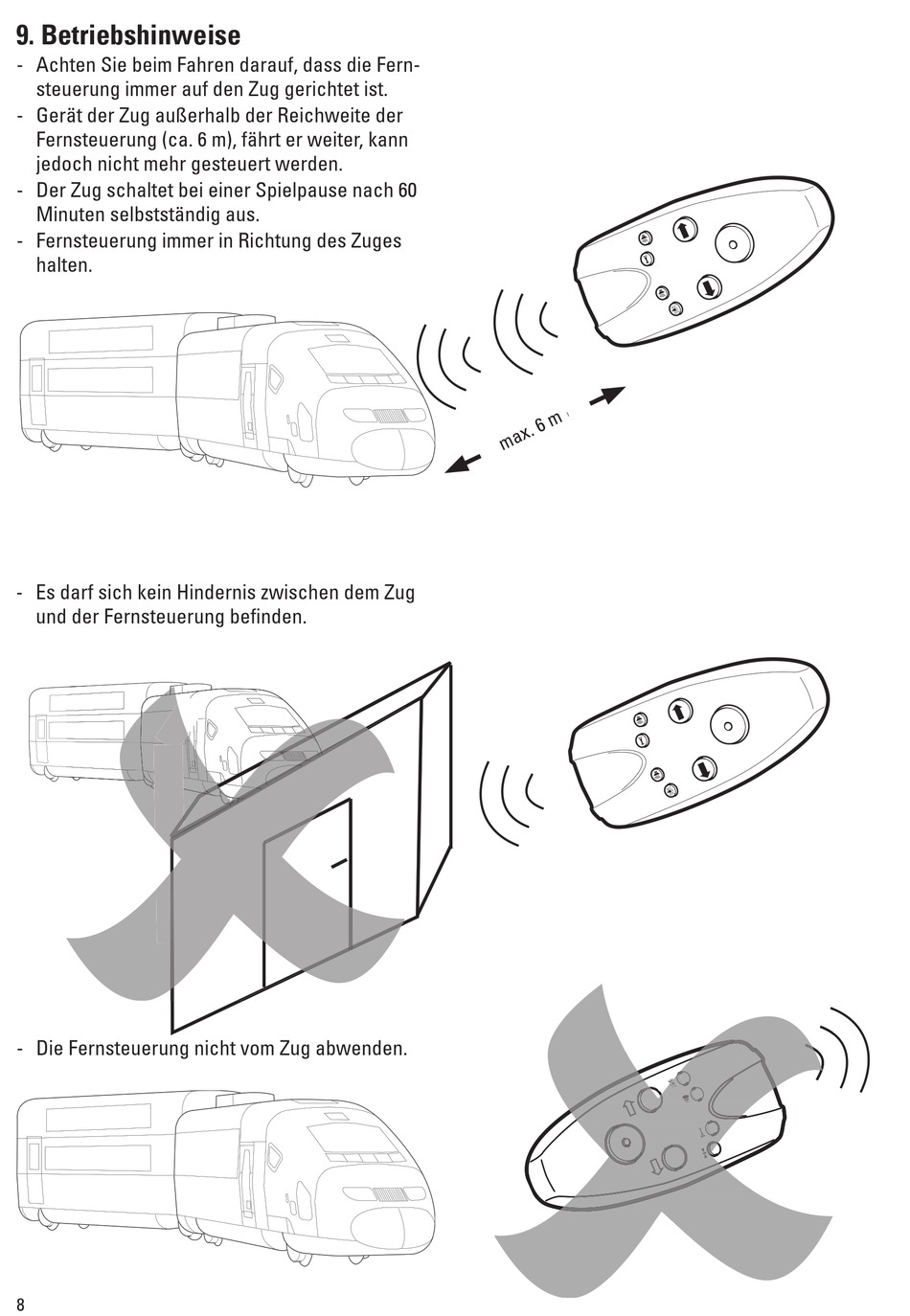 9. Betriebshinweise

- Achten Sie beim Fahren darauf, dass die Fernsteuerung immer auf den Zug gerichtet ist.
- Gerät der Zug außerhalb der Reichweite der Fernsteuerung (ca. 6 m), fährt er weiter, kann jedoch nicht mehr gesteuert werden.
- Der Zug schaltet bei einer Spielpause nach 60 Minuten selbstständig aus.
- Fernsteuerung immer in Richtung des Zuges halten.

max. 6 m

- Es darf sich kein Hindernis zwischen dem Zug und der Fernsteuerung befinden.

- Die Fernsteuerung nicht vom Zug abwenden.

8